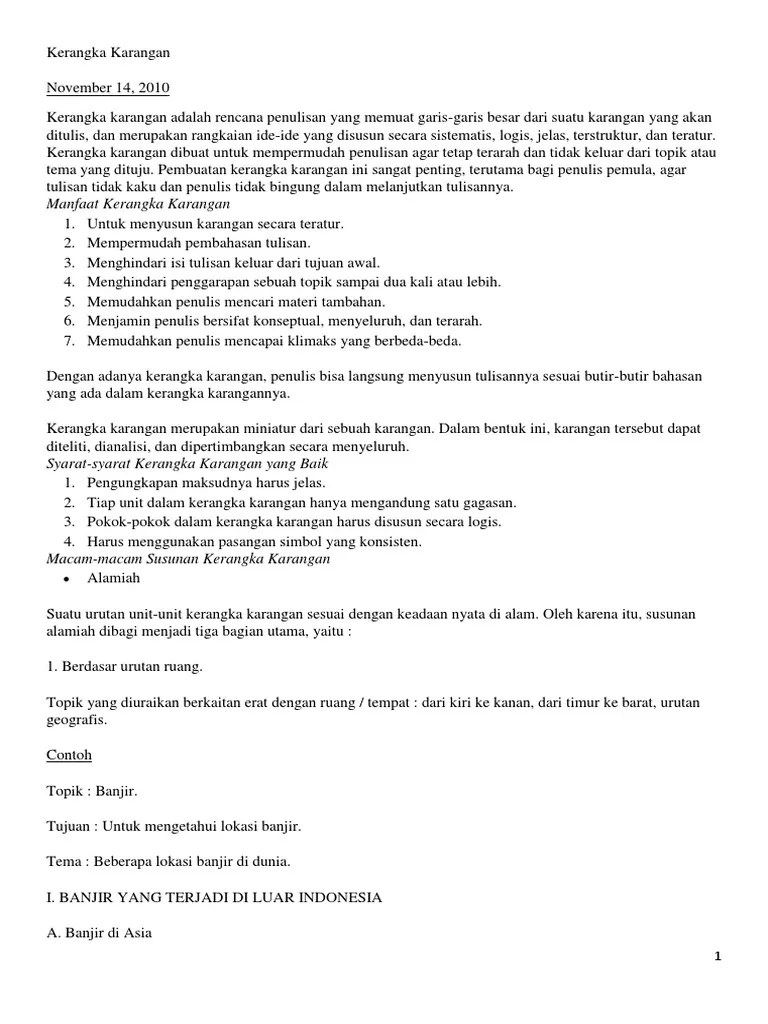 Kerangka Karangan

November 14, 2010

Kerangka karangan adalah rencana penulisan yang memuat garis-garis besar dari suatu karangan yang akan ditulis, dan merupakan rangkaian ide-ide yang disusun secara sistematis, logis, jelas, terstruktur, dan teratur. Kerangka karangan dibuat untuk mempermudah penulisan agar tetap terarah dan tidak keluar dari topik atau tema yang dituju. Pembuatan kerangka karangan ini sangat penting, terutama bagi penulis pemula, agar tulisan tidak kaku dan penulis tidak bingung dalam melanjutkan tulisannya.
Manfaat Kerangka Karangan
1. Untuk menyusun karangan secara teratur.
2. Mempermudah pembahasan tulisan.
3. Menghindari isi tulisan keluar dari tujuan awal.
4. Menghindari penggarapan sebuah topik sampai dua kali atau lebih.
5. Memudahkan penulis mencari materi tambahan.
6. Menjamin penulis bersifat konseptual, menyeluruh, dan terarah.
7. Memudahkan penulis mencapai klimaks yang berbeda-beda.

Dengan adanya kerangka karangan, penulis bisa langsung menyusun tulisannya sesuai butir-butir bahasan yang ada dalam kerangka karangannya.

Kerangka karangan merupakan miniatur dari sebuah karangan. Dalam bentuk ini, karangan tersebut dapat diteliti, dianalisi, dan dipertimbangkan secara menyeluruh.
Syarat-syarat Kerangka Karangan yang Baik
1. Pengungkapan maksudnya harus jelas.
2. Tiap unit dalam kerangka karangan hanya mengandung satu gagasan.
3. Pokok-pokok dalam kerangka karangan harus disusun secara logis.
4. Harus menggunakan pasangan simbol yang konsisten.
Macam-macam Susunan Kerangka Karangan
• Alamiah

Suatu urutan unit-unit kerangka karangan sesuai dengan keadaan nyata di alam. Oleh karena itu, susunan alamiah dibagi menjadi tiga bagian utama, yaitu :

1. Berdasar urutan ruang.

Topik yang diuraikan berkaitan erat dengan ruang / tempat : dari kiri ke kanan, dari timur ke barat, urutan geografis.

Contoh

Topik : Banjir.

Tujuan : Untuk mengetahui lokasi banjir.

Tema : Beberapa lokasi banjir di dunia.

I. BANJIR YANG TERJADI DI LUAR INDONESIA

A. Banjir di Asia

1